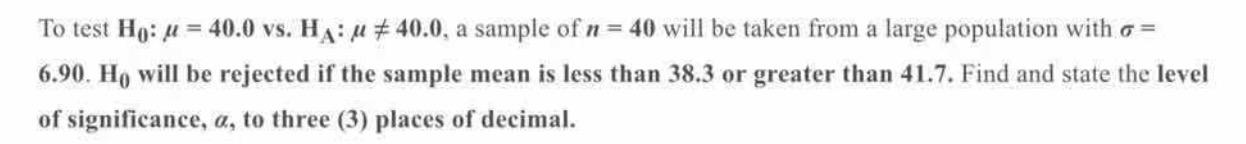 To test $H_0$: $\mu = 40.0$ vs. $H_A$: $\mu \neq 40.0$, a sample of $n = 40$ will be taken from a large population with $\sigma = 6.90$. $H_0$ will be rejected if the sample mean is less than 38.3 or greater than 41.7. Find and state the level of significance, $\alpha$, to three (3) places of decimal.